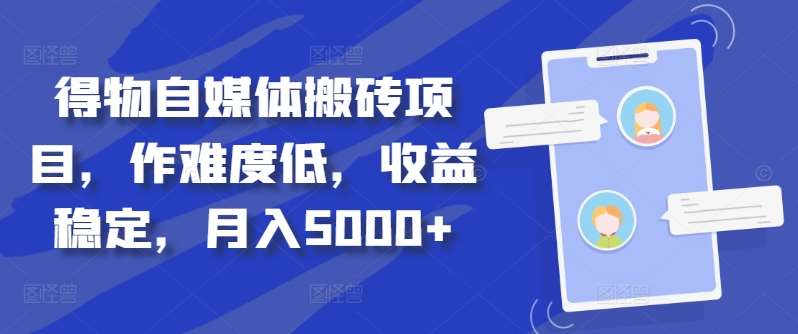 得物自媒体搬砖项目，作难度低，收益稳定，月入5000+